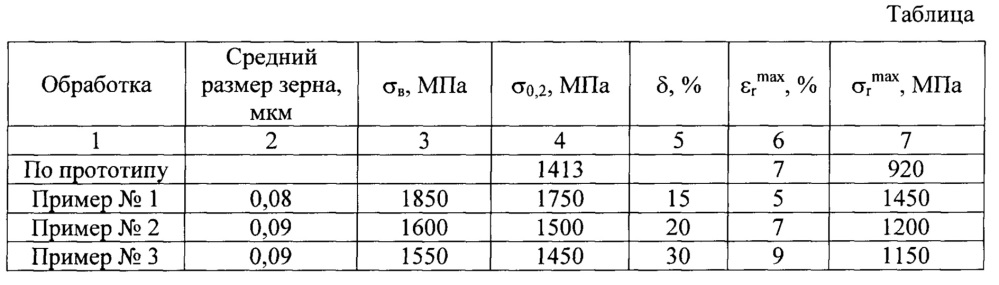 Таблица

| Обработка | Средний размер зерна, мкм | $\sigma_в$, МПа | $\sigma_{0,2}$, МПа | $\delta$, % | $\varepsilon_r^{max}$, % | $\sigma_r^{max}$, МПа |
|---|---|---|---|---|---|---|
| 1 | 2 | 3 | 4 | 5 | 6 | 7 |
| По прототипу | | | 1413 | | 7 | 920 |
| Пример № 1 | 0,08 | 1850 | 1750 | 15 | 5 | 1450 |
| Пример № 2 | 0,09 | 1600 | 1500 | 20 | 7 | 1200 |
| Пример № 3 | 0,09 | 1550 | 1450 | 30 | 9 | 1150 |